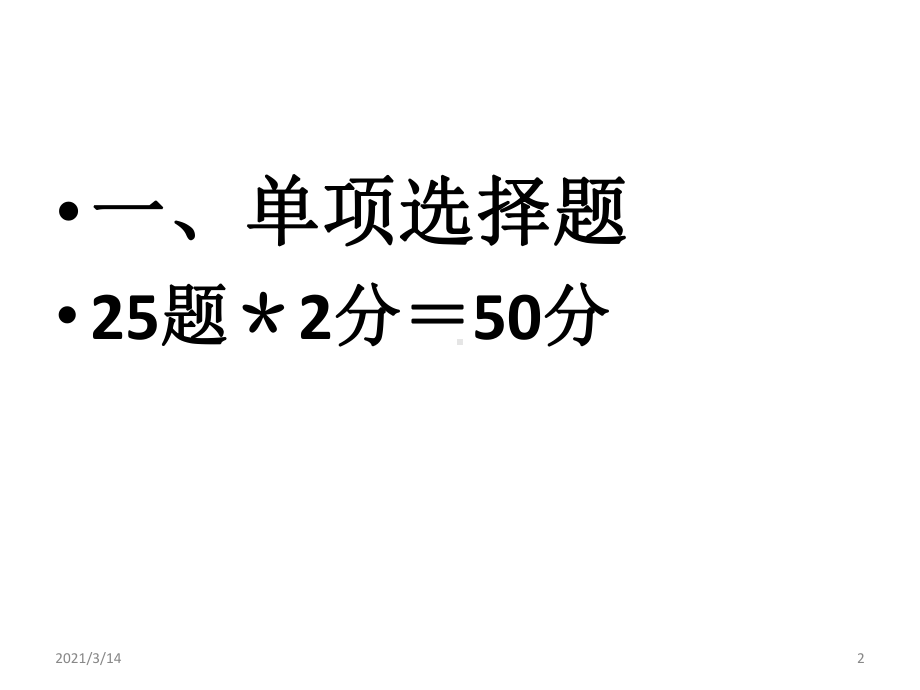 • 一、单项选择题
• 25题＊2分＝50分

2021/3/14

2